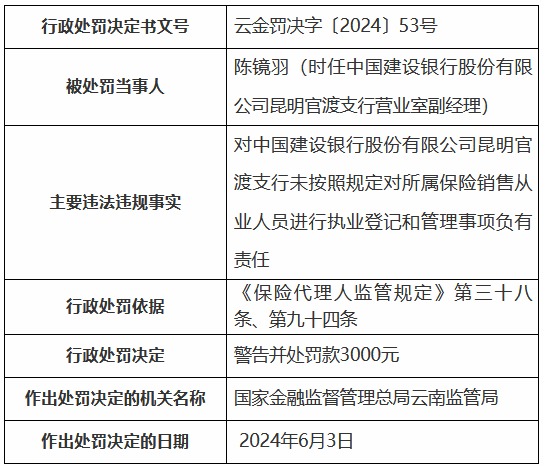 | 行政处罚决定书文号 | 云金罚决字〔2024〕53号 |
|---|---|
| 被处罚当事人 | 陈镜羽（时任中国建设银行股份有限公司昆明官渡支行营业室副经理） |
| 主要违法违规事实 | 对中国建设银行股份有限公司昆明官渡支行未按照规定对所属保险销售从业人员进行执业登记和管理事项负有责任 |
| 行政处罚依据 | 《保险代理人监管规定》第三十八条、第九十四条 |
| 行政处罚决定 | 警告并处罚款3000元 |
| 作出处罚决定的机关名称 | 国家金融监督管理总局云南监管局 |
| 作出处罚决定的日期 | 2024年6月3日 |